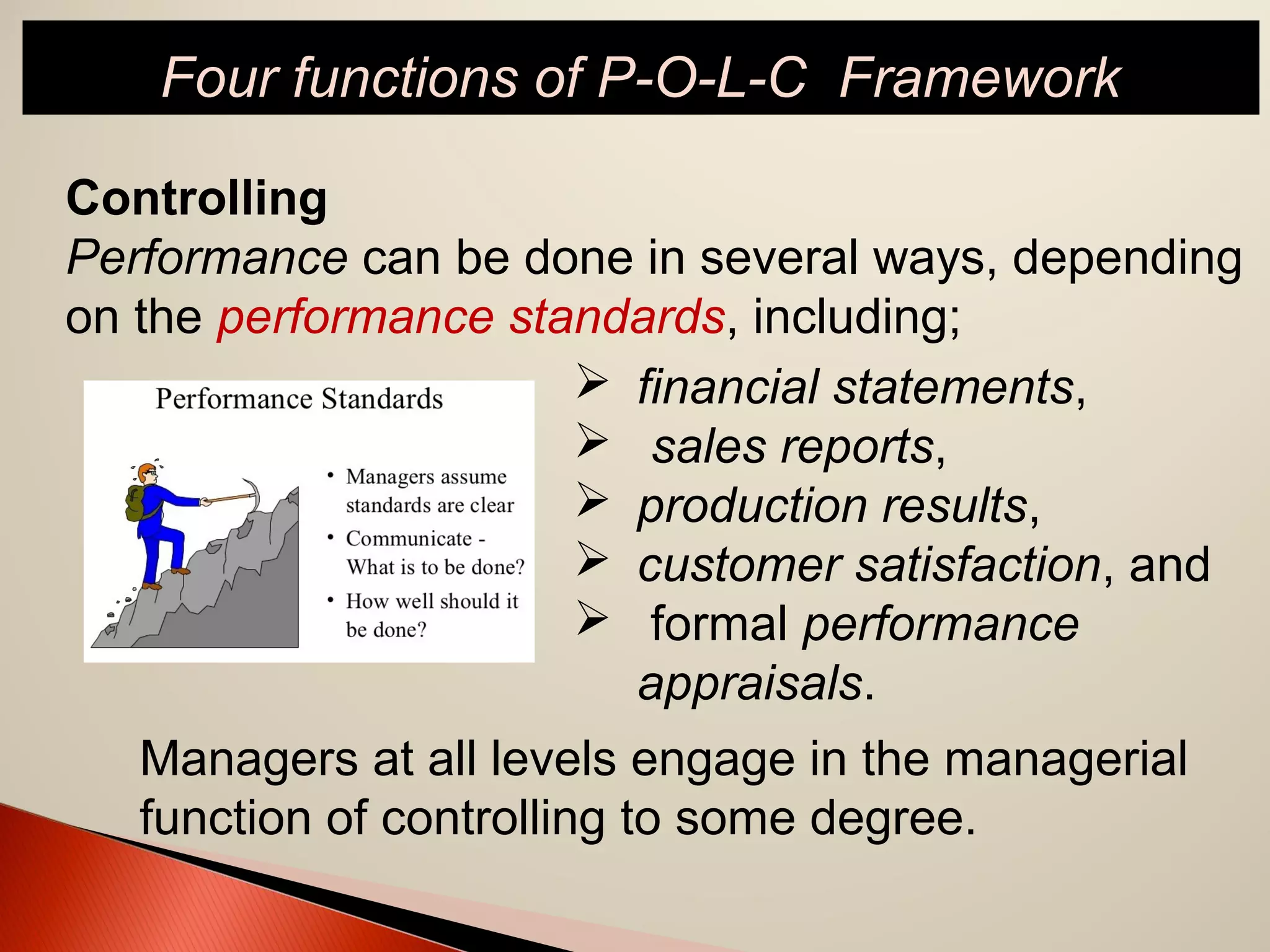 Four functions of P-O-L-C Framework

Controlling
Performance can be done in several ways, depending on the performance standards, including;

Performance Standards

• Managers assume standards are clear
• Communicate - What is to be done?
• How well should it be done?

➢ financial statements,
➢ sales reports,
➢ production results,
➢ customer satisfaction, and
➢ formal performance appraisals.

Managers at all levels engage in the managerial function of controlling to some degree.